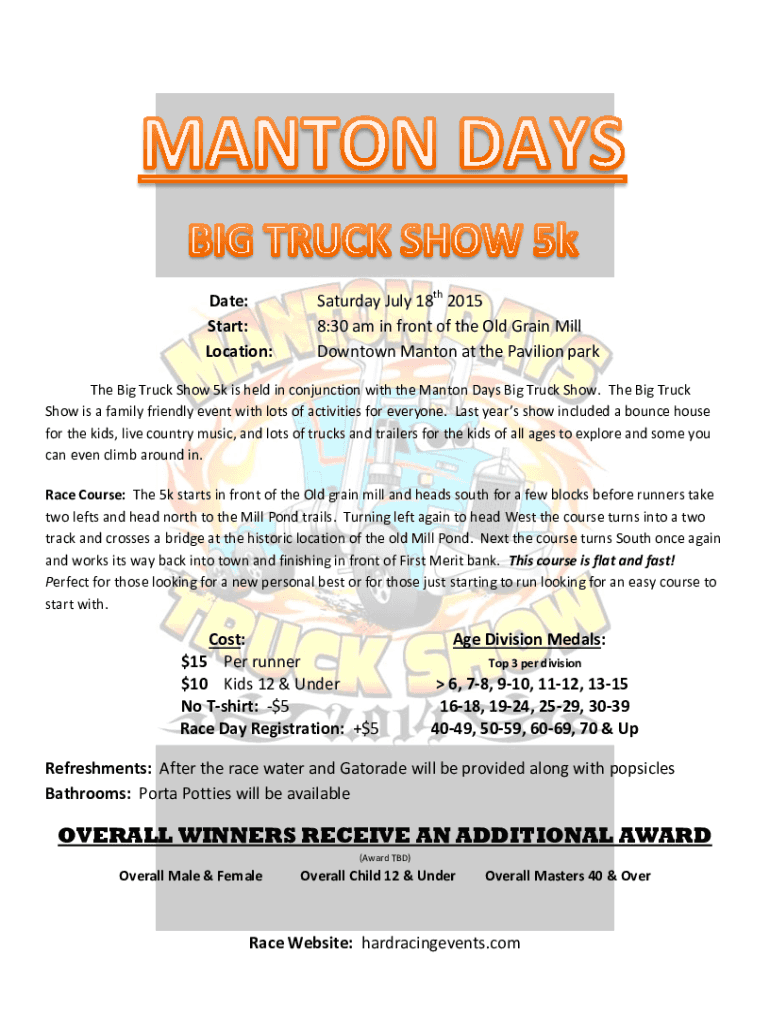 MANTON DAYS

BIG TRUCK SHOW 5k

Date: Saturday July 18$^{th}$ 2015
Start: 8:30 am in front of the Old Grain Mill
Location: Downtown Manton at the Pavilion park

The Big Truck Show 5k is held in conjunction with the Manton Days Big Truck Show. The Big Truck Show is a family friendly event with lots of activities for everyone. Last year's show included a bounce house for the kids, live country music, and lots of trucks and trailers for the kids of all ages to explore and some you can even climb around in.

Race Course: The 5k starts in front of the Old grain mill and heads south for a few blocks before runners take two lefts and head north to the Mill Pond trails. Turning left again to head West the course turns into a two track and crosses a bridge at the historic location of the old Mill Pond. Next the course turns South once again and works its way back into town and finishing in front of First Merit bank. This course is flat and fast! Perfect for those looking for a new personal best or for those just starting to run looking for an easy course to start with.

Cost:
$15 Per runner
$10 Kids 12 & Under
No T-shirt: -$5
Race Day Registration: +$5

Age Division Medals:
Top 3 per division
> 6, 7-8, 9-10, 11-12, 13-15
16-18, 19-24, 25-29, 30-39
40-49, 50-59, 60-69, 70 & Up

Refreshments: After the race water and Gatorade will be provided along with popsicles
Bathrooms: Porta Potties will be available

OVERALL WINNERS RECEIVE AN ADDITIONAL AWARD
(Award TBD)
Overall Male & Female Overall Child 12 & Under Overall Masters 40 & Over

Race Website: hardracingevents.com